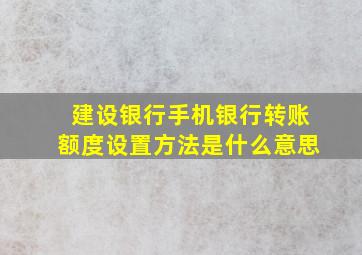 建设银行手机银行转账额度设置方法是什么意思